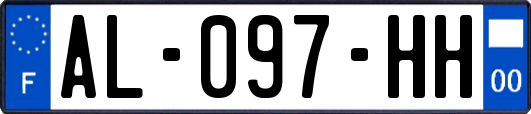 F
AL-097-HH
00